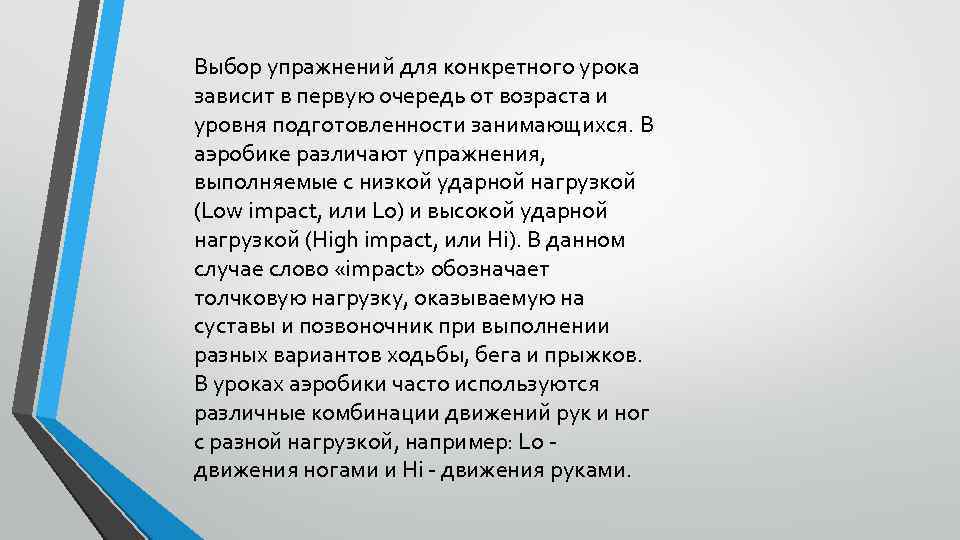 Выбор упражнений для конкретного урока зависит в первую очередь от возраста и уровня подготовленности занимающихся. В аэробике различают упражнения, выполняемые с низкой ударной нагрузкой (Low impact, или Lo) и высокой ударной нагрузкой (High impact, или Hi). В данном случае слово «impact» обозначает толчковую нагрузку, оказываемую на суставы и позвоночник при выполнении разных вариантов ходьбы, бега и прыжков. В уроках аэробики часто используются различные комбинации движений рук и ног с разной нагрузкой, например: Lo - движения ногами и Hi - движения руками.